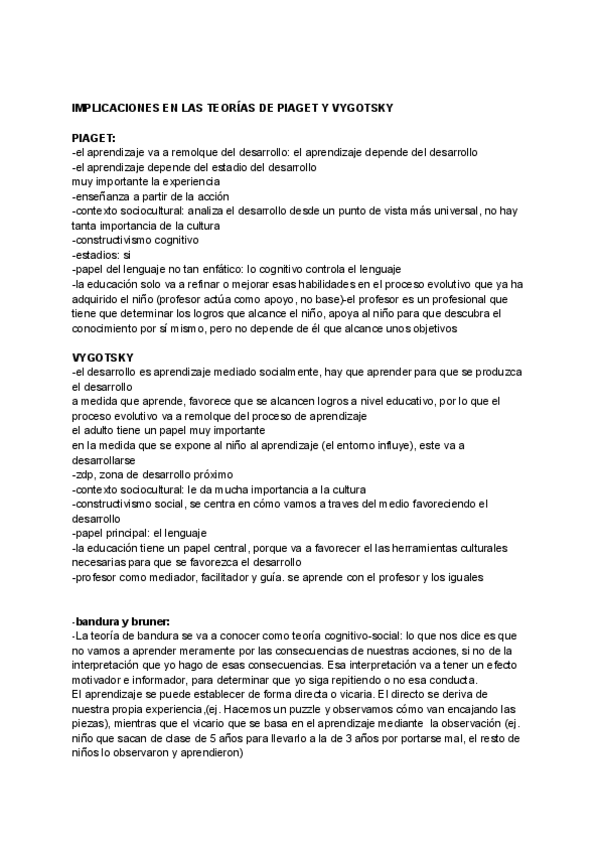 IMPLICACIONES EN LAS TEORÍAS DE PIAGET Y VYGOTSKY

PIAGET:
-el aprendizaje va a remolque del desarrollo: el aprendizaje depende del desarrollo
-el aprendizaje depende del estadio del desarrollo
muy importante la experiencia
-enseñanza a partir de la acción
-contexto sociocultural: analiza el desarrollo desde un punto de vista más universal, no hay tanta importancia de la cultura
-constructivismo cognitivo
-estadios: si
-papel del lenguaje no tan enfático: lo cognitivo controla el lenguaje
-la educación solo va a refinar o mejorar esas habilidades en el proceso evolutivo que ya ha adquirido el niño (profesor actúa como apoyo, no base)-el profesor es un profesional que tiene que determinar los logros que alcance el niño, apoya al niño para que descubra el conocimiento por sí mismo, pero no depende de él que alcance unos objetivos

VYGOTSKY
-el desarrollo es aprendizaje mediado socialmente, hay que aprender para que se produzca el desarrollo
a medida que aprende, favorece que se alcancen logros a nivel educativo, por lo que el proceso evolutivo va a remolque del proceso de aprendizaje
el adulto tiene un papel muy importante
en la medida que se expone al niño al aprendizaje (el entorno influye), este va a desarrollarse
-zdp, zona de desarrollo próximo
-contexto sociocultural: le da mucha importancia a la cultura
-constructivismo social, se centra en cómo vamos a traves del medio favoreciendo el desarrollo
-papel principal: el lenguaje
-la educación tiene un papel central, porque va a favorecer el las herramientas culturales necesarias para que se favorezca el desarrollo
-profesor como mediador, facilitador y guía. se aprende con el profesor y los iguales

-bandura y bruner:
-La teoría de bandura se va a conocer como teoría cognitivo-social: lo que nos dice es que no vamos a aprender meramente por las consecuencias de nuestras acciones, si no de la interpretación que yo hago de esas consecuencias. Esa interpretación va a tener un efecto motivador e informador, para determinar que yo siga repitiendo o no esa conducta.
El aprendizaje se puede establecer de forma directa o vicaria. El directo se deriva de nuestra propia experiencia,(ej. Hacemos un puzzle y observamos cómo van encajando las piezas), mientras que el vicario que se basa en el aprendizaje mediante la observación (ej. niño que sacan de clase de 5 años para llevarlo a la de 3 años por portarse mal, el resto de niños lo observaron y aprendieron)